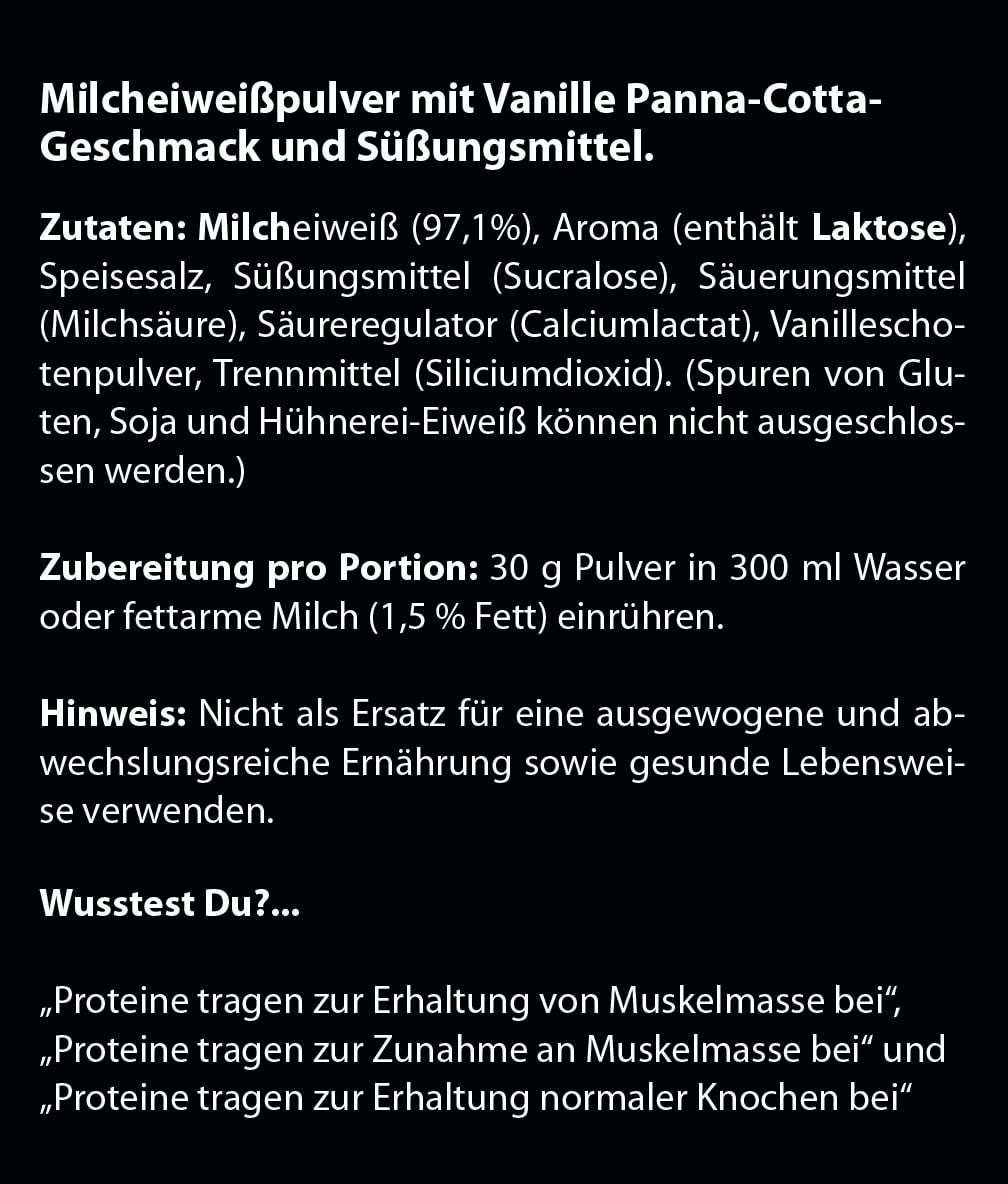 Milcheiweißpulver mit Vanille Panna-Cotta-Geschmack und Süßungsmittel.

Zutaten: Milcheiweiß (97,1%), Aroma (enthält Laktose), Speisesalz, Süßungsmittel (Sucralose), Säuerungsmittel (Milchsäure), Säureregulator (Calciumlactat), Vanilleschotenpulver, Trennmittel (Siliciumdioxid). (Spuren von Gluten, Soja und Hühnerei-Eiweiß können nicht ausgeschlossen werden.)

Zubereitung pro Portion: 30 g Pulver in 300 ml Wasser oder fettarme Milch (1,5 % Fett) einrühren.

Hinweis: Nicht als Ersatz für eine ausgewogene und abwechslungsreiche Ernährung sowie gesunde Lebensweise verwenden.

Wusstest Du?...

„Proteine tragen zur Erhaltung von Muskelmasse bei“, „Proteine tragen zur Zunahme an Muskelmasse bei“ und „Proteine tragen zur Erhaltung normaler Knochen bei“